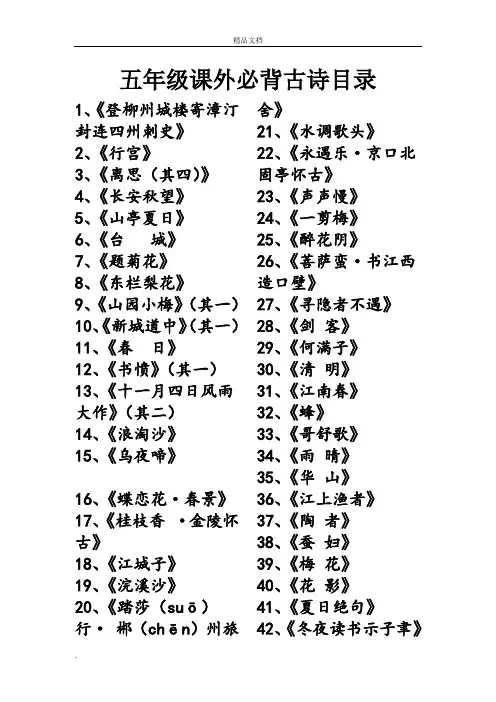 精品文档

五年级课外必背古诗目录

1、《登柳州城楼寄漳汀封连四州刺史》
2、《行宫》
3、《离思（其四）》
4、《长安秋望》
5、《山亭夏日》
6、《台　城》
7、《题菊花》
8、《东栏梨花》
9、《山园小梅》（其一）
10、《新城道中》（其一）
11、《春　日》
12、《书愤》（其一）
13、《十一月四日风雨大作》（其二）
14、《浪淘沙》
15、《乌夜啼》
16、《蝶恋花·春景》
17、《桂枝香　·金陵怀古》
18、《江城子》
19、《浣溪沙》
20、《踏莎（suō）行· 郴（chēn）州旅舍》
21、《水调歌头》
22、《永遇乐·京口北固亭怀古》
23、《声声慢》
24、《一剪梅》
25、《醉花阴》
26、《菩萨蛮·书江西造口壁》
27、《寻隐者不遇》
28、《剑　客》
29、《何满子》
30、《清　明》
31、《江南春》
32、《蜂》
33、《哥舒歌》
34、《雨　晴》
35、《华　山》
36、《江上渔者》
37、《陶　者》
38、《蚕　妇》
39、《梅　花》
40、《花　影》
41、《夏日绝句》
42、《冬夜读书示子聿》